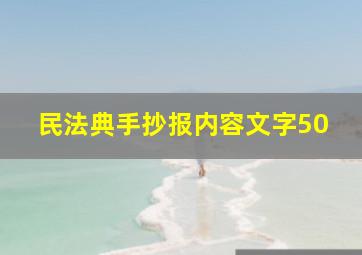 民法典手抄报内容文字50